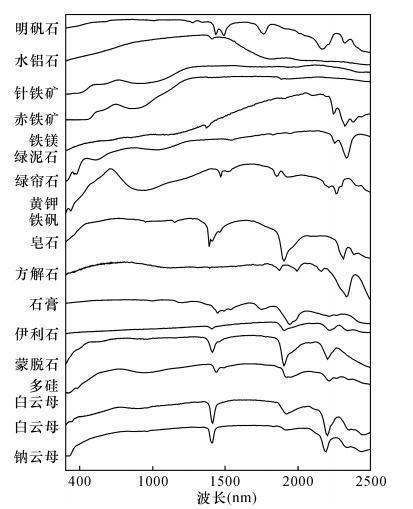 明矾石
水铝石
针铁矿
赤铁矿
铁镁绿泥石
绿帘石
黄钾铁矾
皂石
方解石
石膏
伊利石
蒙脱石
多硅白云母
白云母
钠云母

400
1000
1500
2000
2500
波长(nm)